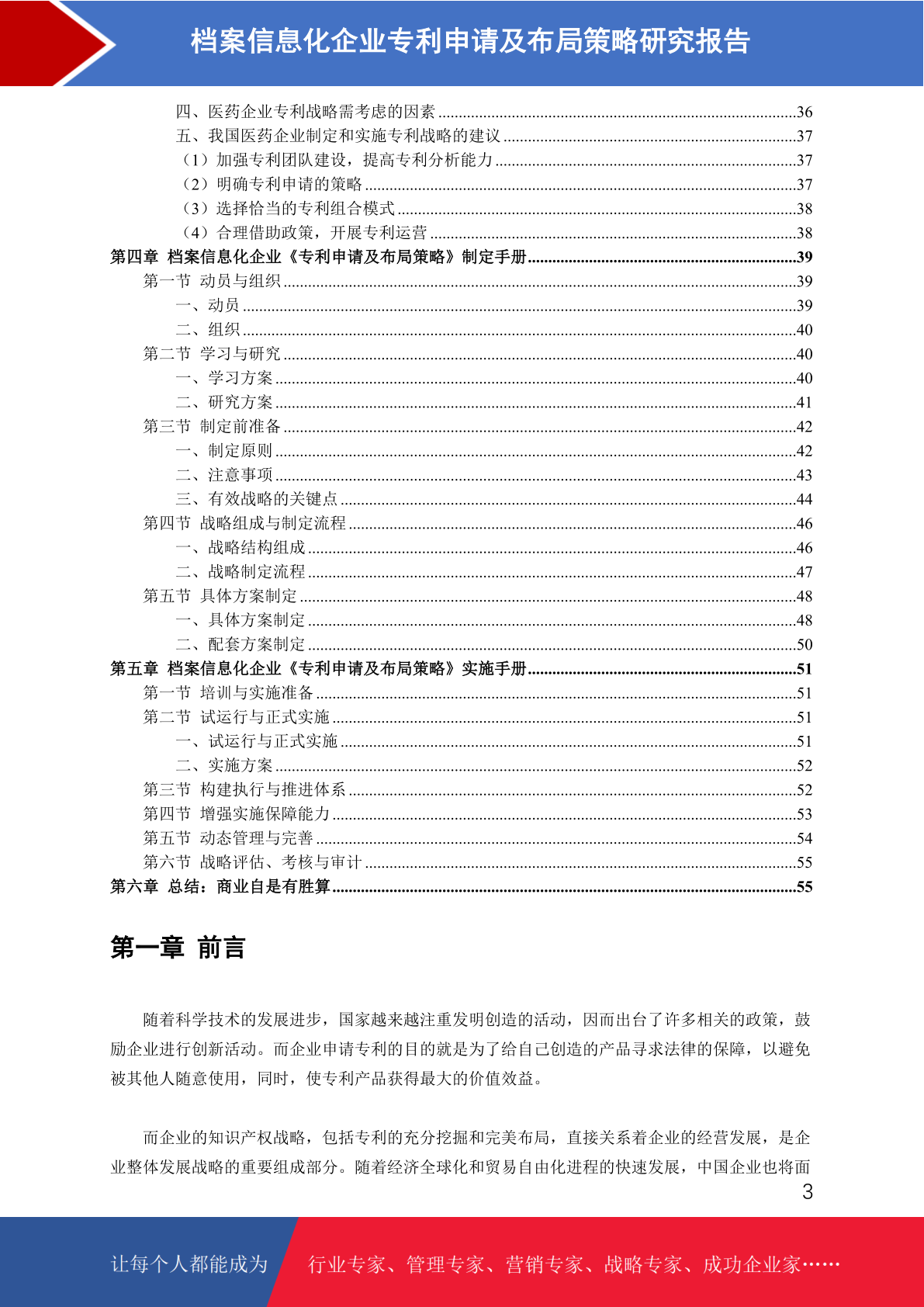 档案信息化企业专利申请及布局策略研究报告

四、医药企业专利战略需考虑的因素 36
五、我国医药企业制定和实施专利战略的建议 37
（1）加强专利团队建设，提高专利分析能力 37
（2）明确专利申请的策略 37
（3）选择恰当的专利组合模式 38
（4）合理借助政策，开展专利运营 38
第四章 档案信息化企业《专利申请及布局策略》制定手册 39
第一节 动员与组织 39
一、动员 39
二、组织 40
第二节 学习与研究 40
一、学习方案 40
二、研究方案 41
第三节 制定前准备 42
一、制定原则 42
二、注意事项 43
三、有效战略的关键点 44
第四节 战略组成与制定流程 46
一、战略结构组成 46
二、战略制定流程 47
第五节 具体方案制定 48
一、具体方案制定 48
二、配套方案制定 50
第五章 档案信息化企业《专利申请及布局策略》实施手册 51
第一节 培训与实施准备 51
第二节 试运行与正式实施 51
一、试运行与正式实施 51
二、实施方案 52
第三节 构建执行与推进体系 52
第四节 增强实施保障能力 53
第五节 动态管理与完善 54
第六节 战略评估、考核与审计 55
第六章 总结：商业自是有胜算 55

第一章 前言

随着科学技术的发展进步，国家越来越注重发明创造的活动，因而出台了许多相关的政策，鼓励企业进行创新活动。而企业申请专利的目的就是为了给自己创造的产品寻求法律的保障，以避免被其他人随意使用，同时，使专利产品获得最大的价值效益。

而企业的知识产权战略，包括专利的充分挖掘和完美布局，直接关系着企业的经营发展，是企业整体发展战略的重要组成部分。随着经济全球化和贸易自由化进程的快速发展，中国企业也将面

3

让每个人都能成为 行业专家、管理专家、营销专家、战略专家、成功企业家……